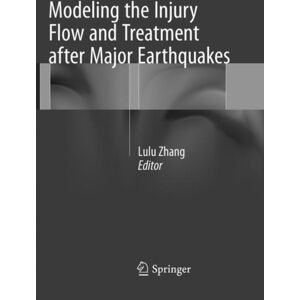 Modeling the Injury Flow and Treatment after Major Earthquakes

Lulu Zhang
Editor

Springer